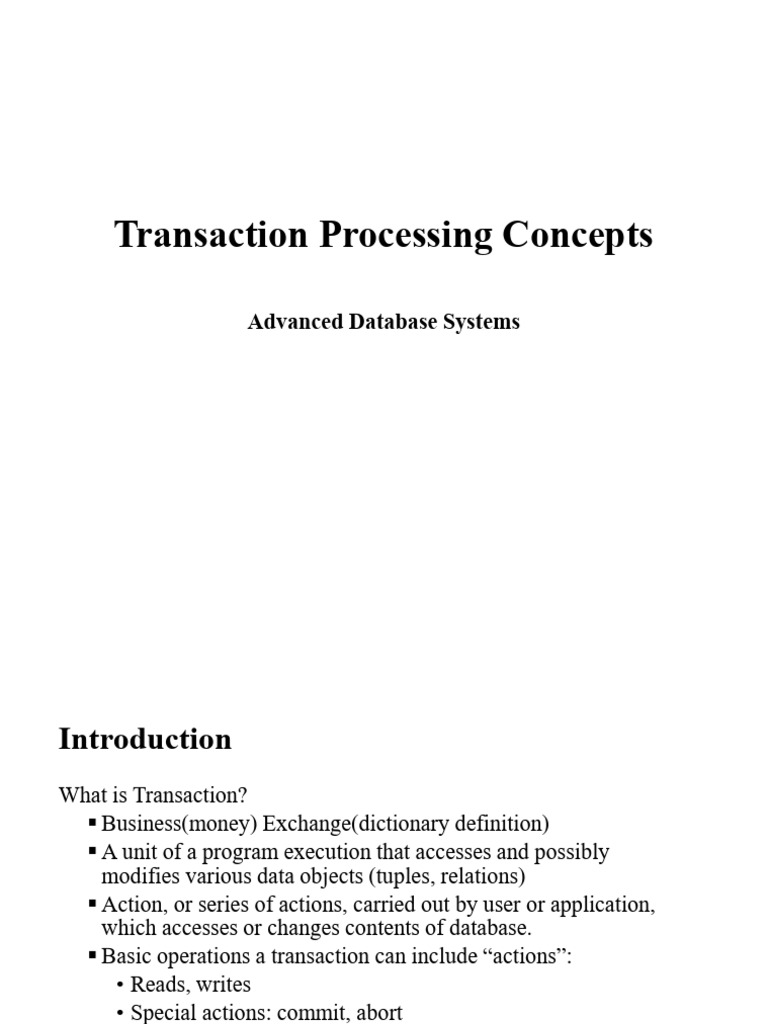 Transaction Processing Concepts

Advanced Database Systems

Introduction

What is Transaction?

▪ Business(money) Exchange(dictionary definition)
▪ A unit of a program execution that accesses and possibly modifies various data objects (tuples, relations)
▪ Action, or series of actions, carried out by user or application, which accesses or changes contents of database.
▪ Basic operations a transaction can include “actions”:
• Reads, writes
• Special actions: commit, abort